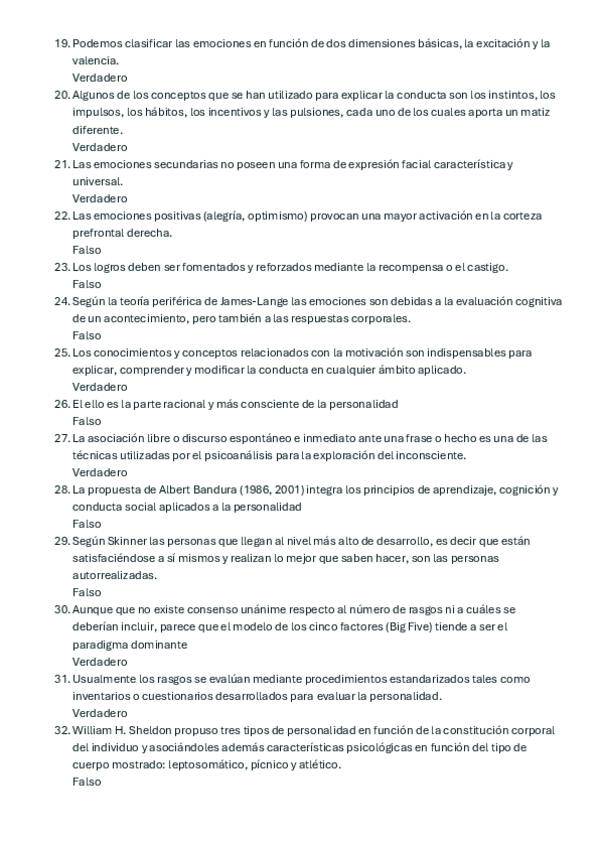 19. Podemos clasificar las emociones en función de dos dimensiones básicas, la excitación y la valencia.
Verdadero
20. Algunos de los conceptos que se han utilizado para explicar la conducta son los instintos, los impulsos, los hábitos, los incentivos y las pulsiones, cada uno de los cuales aporta un matiz diferente.
Verdadero
21. Las emociones secundarias no poseen una forma de expresión facial característica y universal.
Verdadero
22. Las emociones positivas (alegría, optimismo) provocan una mayor activación en la corteza prefrontal derecha.
Falso
23. Los logros deben ser fomentados y reforzados mediante la recompensa o el castigo.
Falso
24. Según la teoría periférica de James-Lange las emociones son debidas a la evaluación cognitiva de un acontecimiento, pero también a las respuestas corporales.
Falso
25. Los conocimientos y conceptos relacionados con la motivación son indispensables para explicar, comprender y modificar la conducta en cualquier ámbito aplicado.
Verdadero
26. El ello es la parte racional y más consciente de la personalidad
Falso
27. La asociación libre o discurso espontáneo e inmediato ante una frase o hecho es una de las técnicas utilizadas por el psicoanálisis para la exploración del inconsciente.
Verdadero
28. La propuesta de Albert Bandura (1986, 2001) integra los principios de aprendizaje, cognición y conducta social aplicados a la personalidad
Falso
29. Según Skinner las personas que llegan al nivel más alto de desarrollo, es decir que están satisfaciéndose a sí mismos y realizan lo mejor que saben hacer, son las personas autorrealizadas.
Falso
30. Aunque que no existe consenso unánime respecto al número de rasgos ni a cuáles se deberían incluir, parece que el modelo de los cinco factores (Big Five) tiende a ser el paradigma dominante
Verdadero
31. Usualmente los rasgos se evalúan mediante procedimientos estandarizados tales como inventarios o cuestionarios desarrollados para evaluar la personalidad.
Verdadero
32. William H. Sheldon propuso tres tipos de personalidad en función de la constitución corporal del individuo y asociándoles además características psicológicas en función del tipo de cuerpo mostrado: leptosomático, pícnico y atlético.
Falso